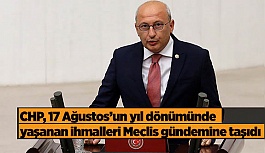 CHP, 17 Ağustos'un yıl dönümünde yaşanan ihmalleri Meclis gündemine taşıdı